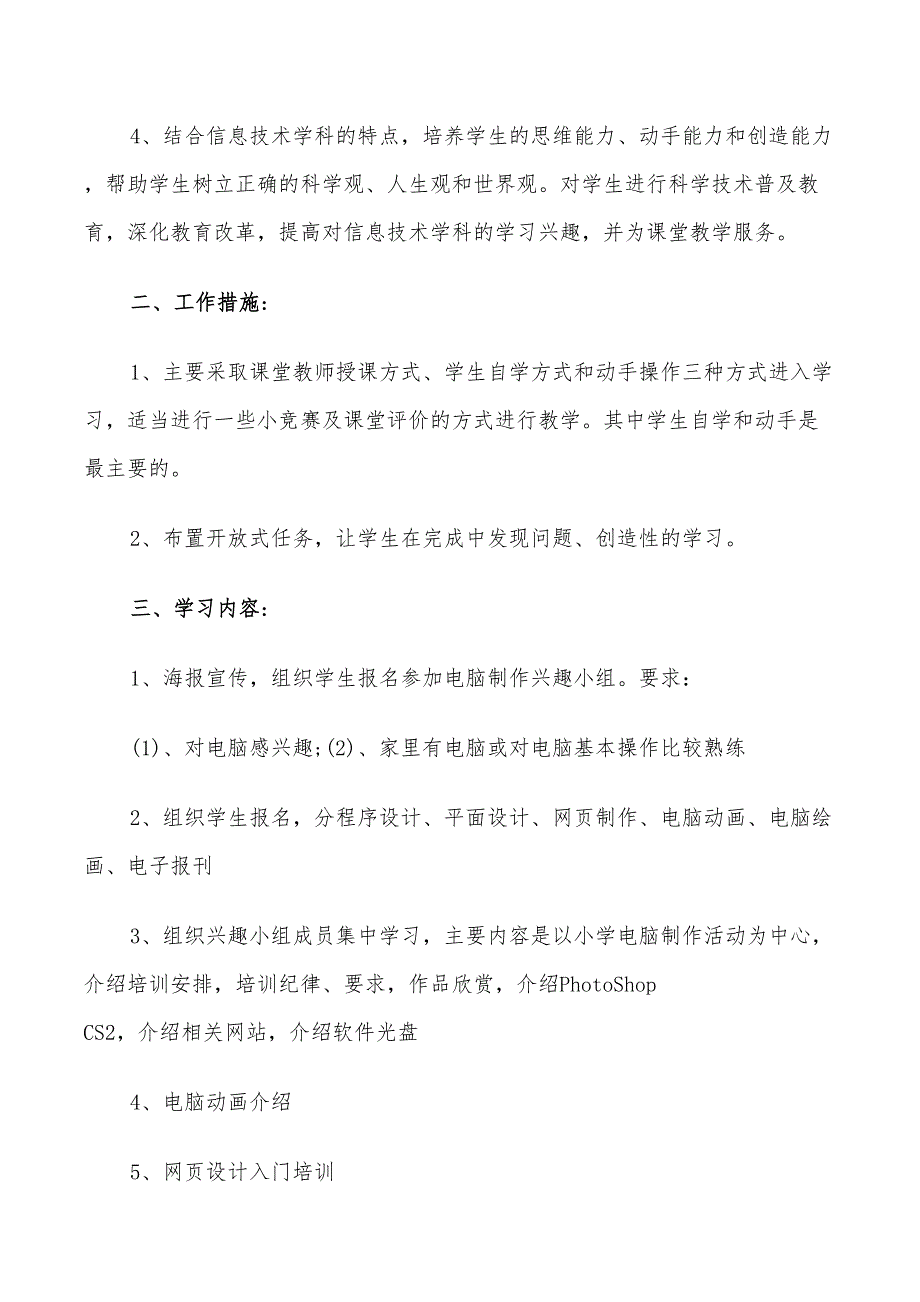 4、结合信息技术学科的特点，培养学生的思维能力、动手能力和创造能力，帮助学生树立正确的科学观、人生观和世界观。对学生进行科学技术普及教育，深化教育改革，提高对信息技术学科的学习兴趣，并为课堂教学服务。

二、工作措施:

1、主要采取课堂教师授课方式、学生自学方式和动手操作三种方式进入学习，适当进行一些小竞赛及课堂评价的方式进行教学。其中学生自学和动手是最主要的。

2、布置开放式任务，让学生在完成中发现问题、创造性的学习。

三、学习内容:

1、海报宣传，组织学生报名参加电脑制作兴趣小组。要求:

(1)、对电脑感兴趣;(2)、家里有电脑或对电脑基本操作比较熟练

2、组织学生报名，分程序设计、平面设计、网页制作、电脑动画、电脑绘画、电子报刊

3、组织兴趣小组成员集中学习，主要内容是以小学电脑制作活动为中心，介绍培训安排，培训纪律、要求，作品欣赏，介绍PhotoShop CS2，介绍相关网站，介绍软件光盘

4、电脑动画介绍

5、网页设计入门培训